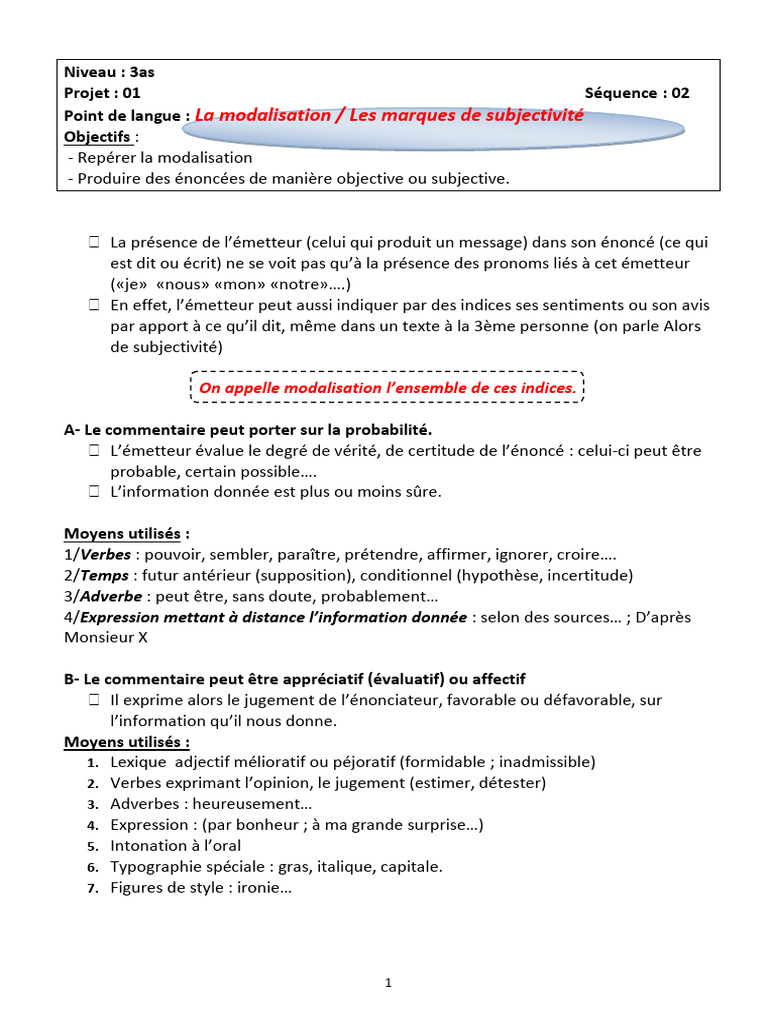 Niveau : 3as
Projet : 01 Séquence : 02
Point de langue : La modalisation / Les marques de subjectivité
Objectifs :
- Repérer la modalisation
- Produire des énoncées de manière objective ou subjective.

☐ La présence de l'émetteur (celui qui produit un message) dans son énoncé (ce qui est dit ou écrit) ne se voit pas qu'à la présence des pronoms liés à cet émetteur («je» «nous» «mon» «notre»….)
☐ En effet, l'émetteur peut aussi indiquer par des indices ses sentiments ou son avis par apport à ce qu'il dit, même dans un texte à la 3ème personne (on parle Alors de subjectivité)

On appelle modalisation l'ensemble de ces indices.

A- Le commentaire peut porter sur la probabilité.
☐ L'émetteur évalue le degré de vérité, de certitude de l'énoncé : celui-ci peut être probable, certain possible….
☐ L'information donnée est plus ou moins sûre.

Moyens utilisés :
1/Verbes : pouvoir, sembler, paraître, prétendre, affirmer, ignorer, croire….
2/Temps : futur antérieur (supposition), conditionnel (hypothèse, incertitude)
3/Adverbe : peut être, sans doute, probablement…
4/Expression mettant à distance l'information donnée : selon des sources… ; D'après Monsieur X

B- Le commentaire peut être appréciatif (évaluatif) ou affectif
☐ Il exprime alors le jugement de l'énonciateur, favorable ou défavorable, sur l'information qu'il nous donne.
Moyens utilisés :
1. Lexique adjectif mélioratif ou péjoratif (formidable ; inadmissible)
2. Verbes exprimant l'opinion, le jugement (estimer, détester)
3. Adverbes : heureusement…
4. Expression : (par bonheur ; à ma grande surprise…)
5. Intonation à l'oral
6. Typographie spéciale : gras, italique, capitale.
7. Figures de style : ironie…

1